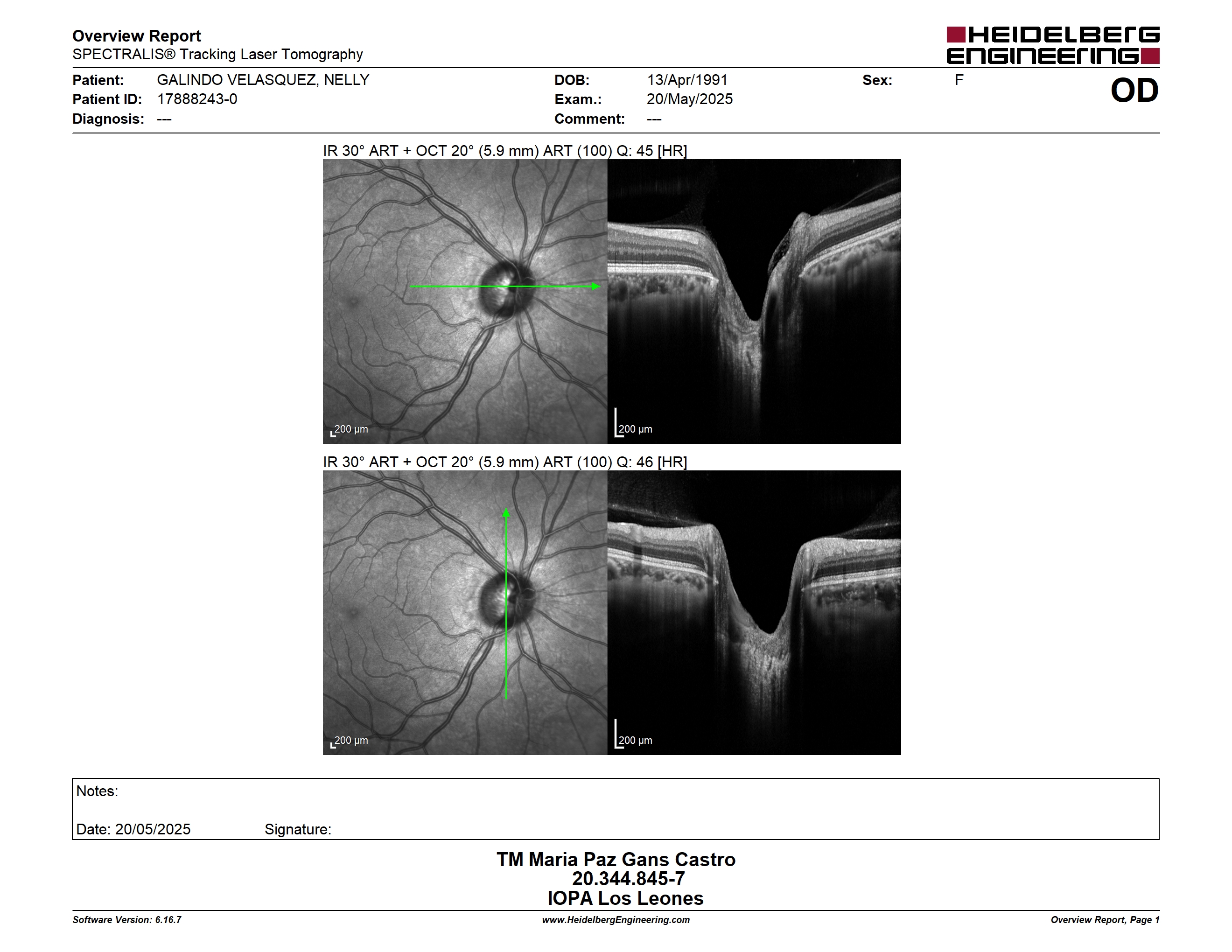 Overview Report
SPECTRALIS® Tracking Laser Tomography

HEIDELBERG ENGINEERING

Patient: GALINDO VELASQUEZ, NELLY
Patient ID: 17888243-0
Diagnosis: ---

DOB: 13/Apr/1991
Exam.: 20/May/2025
Comment: ---

Sex: F

OD

IR 30° ART + OCT 20° (5.9 mm) ART (100) Q: 45 [HR]

200 µm

200 µm

IR 30° ART + OCT 20° (5.9 mm) ART (100) Q: 46 [HR]

200 µm

200 µm

Notes:

Date: 20/05/2025 Signature:

TM Maria Paz Gans Castro
20.344.845-7
IOPA Los Leones

Software Version: 6.16.7
www.HeidelbergEngineering.com
Overview Report, Page 1